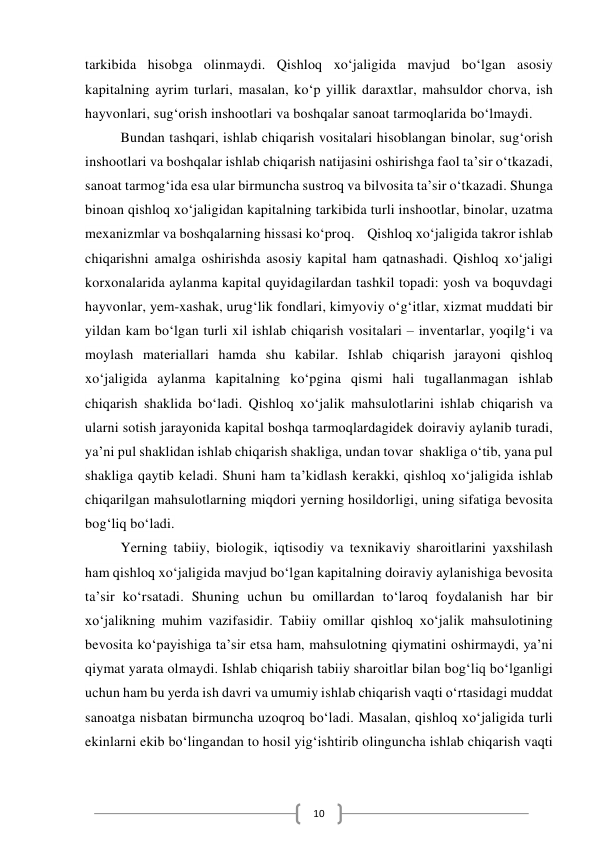 tarkibida hisobga olinmaydi. Qishloq xo‘jaligida mavjud bo‘lgan asosiy kapitalning ayrim turlari, masalan, ko‘p yillik daraxtlar, mahsuldor chorva, ish hayvonlari, sug‘orish inshootlari va boshqalar sanoat tarmoqlarida bo‘lmaydi.

Bundan tashqari, ishlab chiqarish vositalari hisoblangan binolar, sug‘orish inshootlari va boshqalar ishlab chiqarish natijasini oshirishga faol ta’sir o‘tkazadi, sanoat tarmog‘ida esa ular birmuncha sustroq va bilvosita ta’sir o‘tkazadi. Shunga binoan qishloq xo‘jaligidan kapitalning tarkibida turli inshootlar, binolar, uzatma mexanizmlar va boshqalarning hissasi ko‘proq. Qishloq xo‘jaligida takror ishlab chiqarishni amalga oshirishda asosiy kapital ham qatnashadi. Qishloq xo‘jaligi korxonalarida aylanma kapital quyidagilardan tashkil topadi: yosh va boquvdagi hayvonlar, yem-xashak, urug‘lik fondlari, kimyoviy o‘g‘itlar, xizmat muddati bir yildan kam bo‘lgan turli xil ishlab chiqarish vositalari – inventarlar, yoqilg‘i va moylash materiallari hamda shu kabilar. Ishlab chiqarish jarayoni qishloq xo‘jaligida aylanma kapitalning ko‘pgina qismi hali tugallanmagan ishlab chiqarish shaklida bo‘ladi. Qishloq xo‘jalik mahsulotlarini ishlab chiqarish va ularni sotish jarayonida kapital boshqa tarmoqlardagidek doiraviy aylanib turadi, ya’ni pul shaklidan ishlab chiqarish shakliga, undan tovar shakliga o‘tib, yana pul shakliga qaytib keladi. Shuni ham ta’kidlash kerakki, qishloq xo‘jaligida ishlab chiqarilgan mahsulotlarning miqdori yerning hosildorligi, uning sifatiga bevosita bog‘liq bo‘ladi.

Yerning tabiiy, biologik, iqtisodiy va texnikaviy sharoitlarini yaxshilash ham qishloq xo‘jaligida mavjud bo‘lgan kapitalning doiraviy aylanishiga bevosita ta’sir ko‘rsatadi. Shuning uchun bu omillardan to‘laroq foydalanish har bir xo‘jalikning muhim vazifasidir. Tabiiy omillar qishloq xo‘jalik mahsulotining bevosita ko‘payishiga ta’sir etsa ham, mahsulotning qiymatini oshirmaydi, ya’ni qiymat yarata olmaydi. Ishlab chiqarish tabiiy sharoitlar bilan bog‘liq bo‘lganligi uchun ham bu yerda ish davri va umumiy ishlab chiqarish vaqti o‘rtasidagi muddat sanoatga nisbatan birmuncha uzoqroq bo‘ladi. Masalan, qishloq xo‘jaligida turli ekinlarni ekib bo‘lingandan to hosil yig‘ishtirib olinguncha ishlab chiqarish vaqti

10